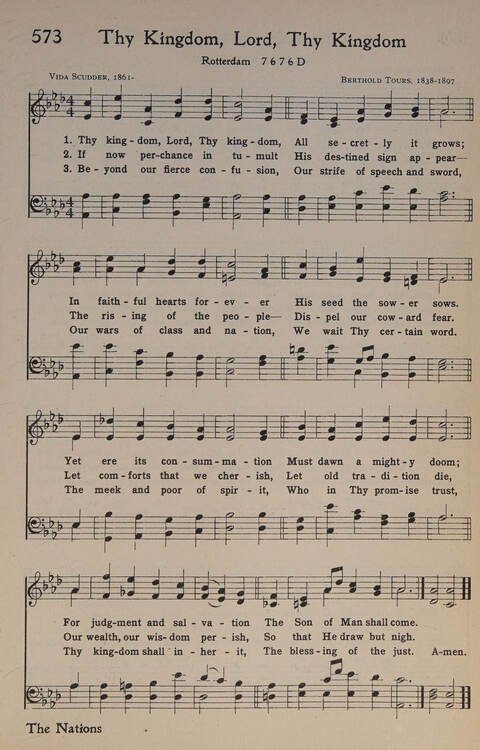 573 Thy Kingdom, Lord, Thy Kingdom

Rotterdam 7 6 7 6 D

Vida Scudder, 1861-

Berthold Tours, 1838-1897

1. Thy king-dom, Lord, Thy king-dom, All se-cret-ly it grows;
2. If now per-chance in tu-mult His des-tined sign ap-pear—
3. Be-yond our fierce con-fu-sion, Our strife of speech and sword,

In faith-ful hearts for-ev-er His seed the sow-er sows.
The ris-ing of the peo-ple— Dis-pel our cow-ard fear.
Our wars of class and na-tion, We wait Thy cer-tain word.

Yet ere its con-sum-ma-tion Must dawn a might-y doom;
Let com-forts that we cher-ish, Let old tra-di-tion die,
The meek and poor of spir-it, Who in Thy prom-ise trust,

For judg-ment and sal-va-tion The Son of Man shall come.
Our wealth, our wis-dom per-ish, So that He draw but nigh.
Thy king-dom shall in-her-it, The bless-ing of the just. A-men.

The Nations